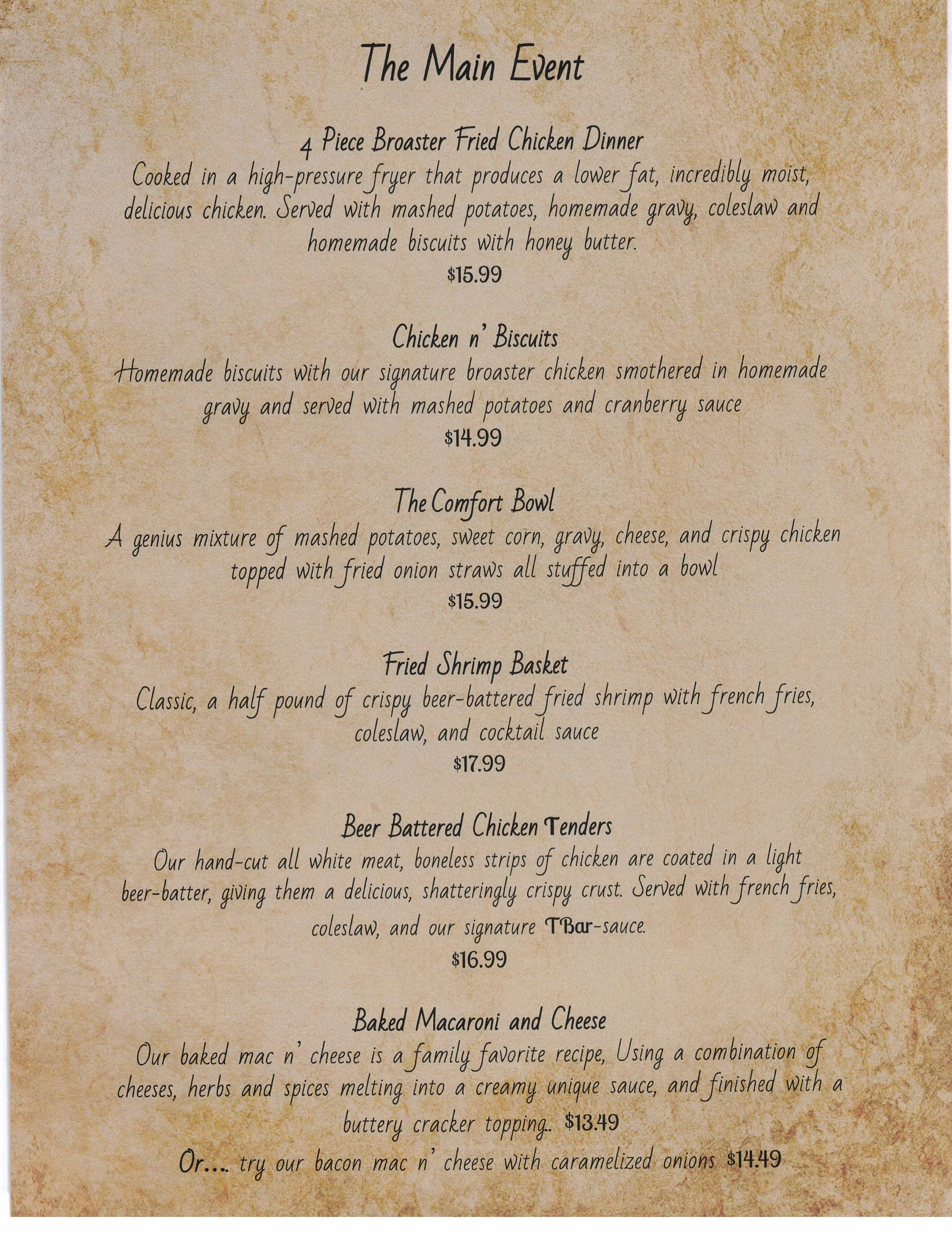 The Main Event

4 Piece Broaster Fried Chicken Dinner
Cooked in a high-pressure fryer that produces a lower fat, incredibly moist, delicious chicken. Served with mashed potatoes, homemade gravy, coleslaw and homemade biscuits with honey butter.
$15.99

Chicken n' Biscuits
Homemade biscuits with our signature broaster chicken smothered in homemade gravy and served with mashed potatoes and cranberry sauce
$14.99

The Comfort Bowl
A genius mixture of mashed potatoes, sweet corn, gravy, cheese, and crispy chicken topped with fried onion straws all stuffed into a bowl
$15.99

Fried Shrimp Basket
Classic, a half pound of crispy beer-battered fried shrimp with french fries, coleslaw, and cocktail sauce
$17.99

Beer Battered Chicken Tenders
Our hand-cut all white meat, boneless strips of chicken are coated in a light beer-batter, giving them a delicious, shatteringly crispy crust. Served with french fries, coleslaw, and our signature TBar-sauce.
$16.99

Baked Macaroni and Cheese
Our baked mac n' cheese is a family favorite recipe, Using a combination of cheeses, herbs and spices melting into a creamy unique sauce, and finished with a buttery cracker topping.. $13.49
Or.... try our bacon mac n' cheese with caramelized onions $14.49